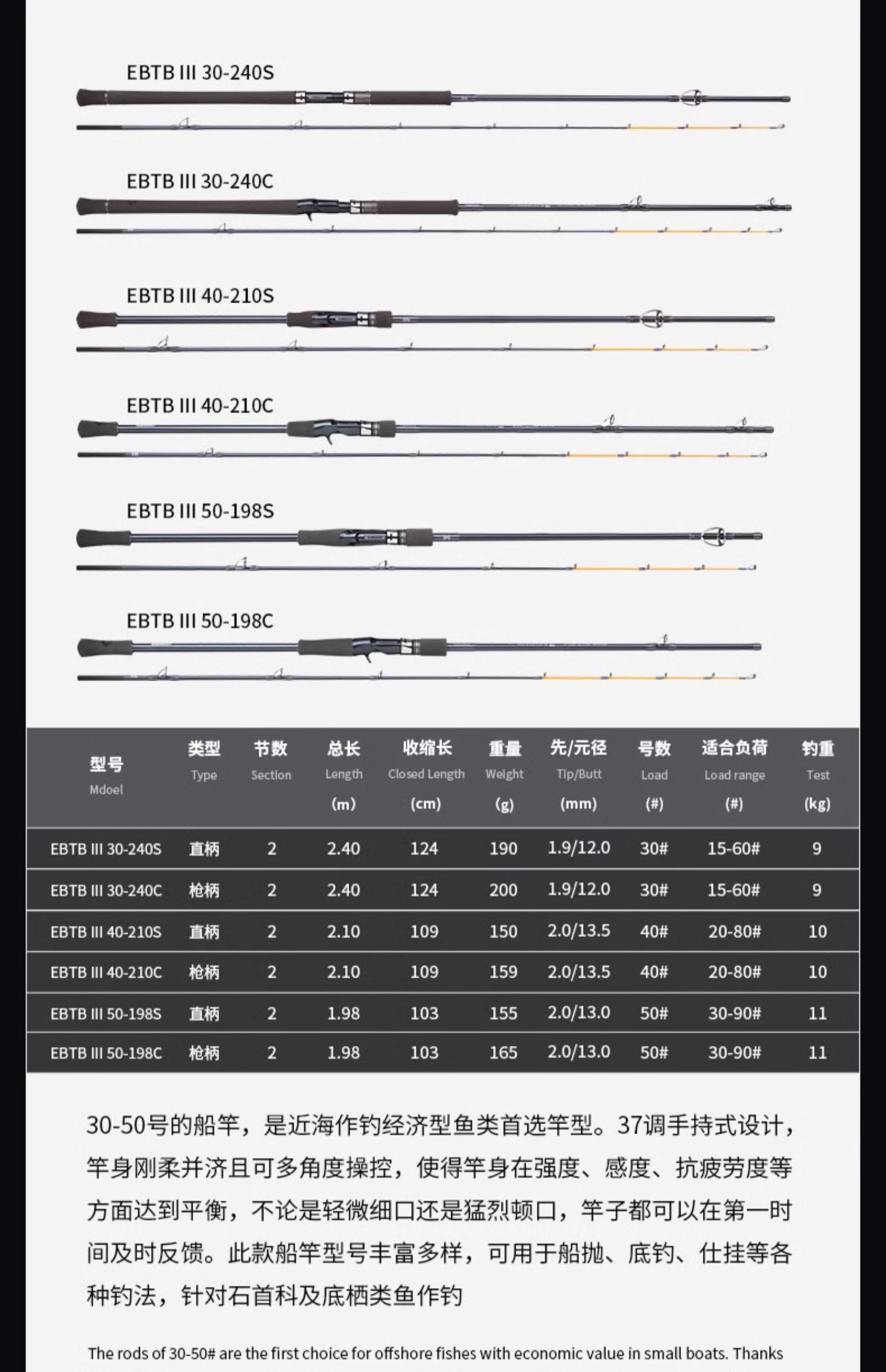 EBTB III 30-240S

EBTB III 30-240C

EBTB III 40-210S

EBTB III 40-210C

EBTB III 50-198S

EBTB III 50-198C

| 型号 Mdoel | 类型 Type | 节数 Section | 总长 Length (m) | 收缩长 Closed Length (cm) | 重量 Weight (g) | 先/元径 Tip/Butt (mm) | 号数 Load (#) | 适合负荷 Load range (#) | 钓重 Test (kg) |
|---|---|---|---|---|---|---|---|---|---|
| EBTB III 30-240S | 直柄 | 2 | 2.40 | 124 | 190 | 1.9/12.0 | 30# | 15-60# | 9 |
| EBTB III 30-240C | 枪柄 | 2 | 2.40 | 124 | 200 | 1.9/12.0 | 30# | 15-60# | 9 |
| EBTB III 40-210S | 直柄 | 2 | 2.10 | 109 | 150 | 2.0/13.5 | 40# | 20-80# | 10 |
| EBTB III 40-210C | 枪柄 | 2 | 2.10 | 109 | 159 | 2.0/13.5 | 40# | 20-80# | 10 |
| EBTB III 50-198S | 直柄 | 2 | 1.98 | 103 | 155 | 2.0/13.0 | 50# | 30-90# | 11 |
| EBTB III 50-198C | 枪柄 | 2 | 1.98 | 103 | 165 | 2.0/13.0 | 50# | 30-90# | 11 |

30-50号的船竿，是近海作钓经济型鱼类首选竿型。37调手持式设计，竿身刚柔并济且可多角度操控，使得竿身在强度、感度、抗疲劳度等方面达到平衡，不论是轻微细口还是猛烈顿口，竿子都可以在第一时间及时反馈。此款船竿型号丰富多样，可用于船抛、底钓、仕挂等各种钓法，针对石首科及底栖类鱼作钓

The rods of 30-50# are the first choice for offshore fishes with economic value in small boats. Thanks